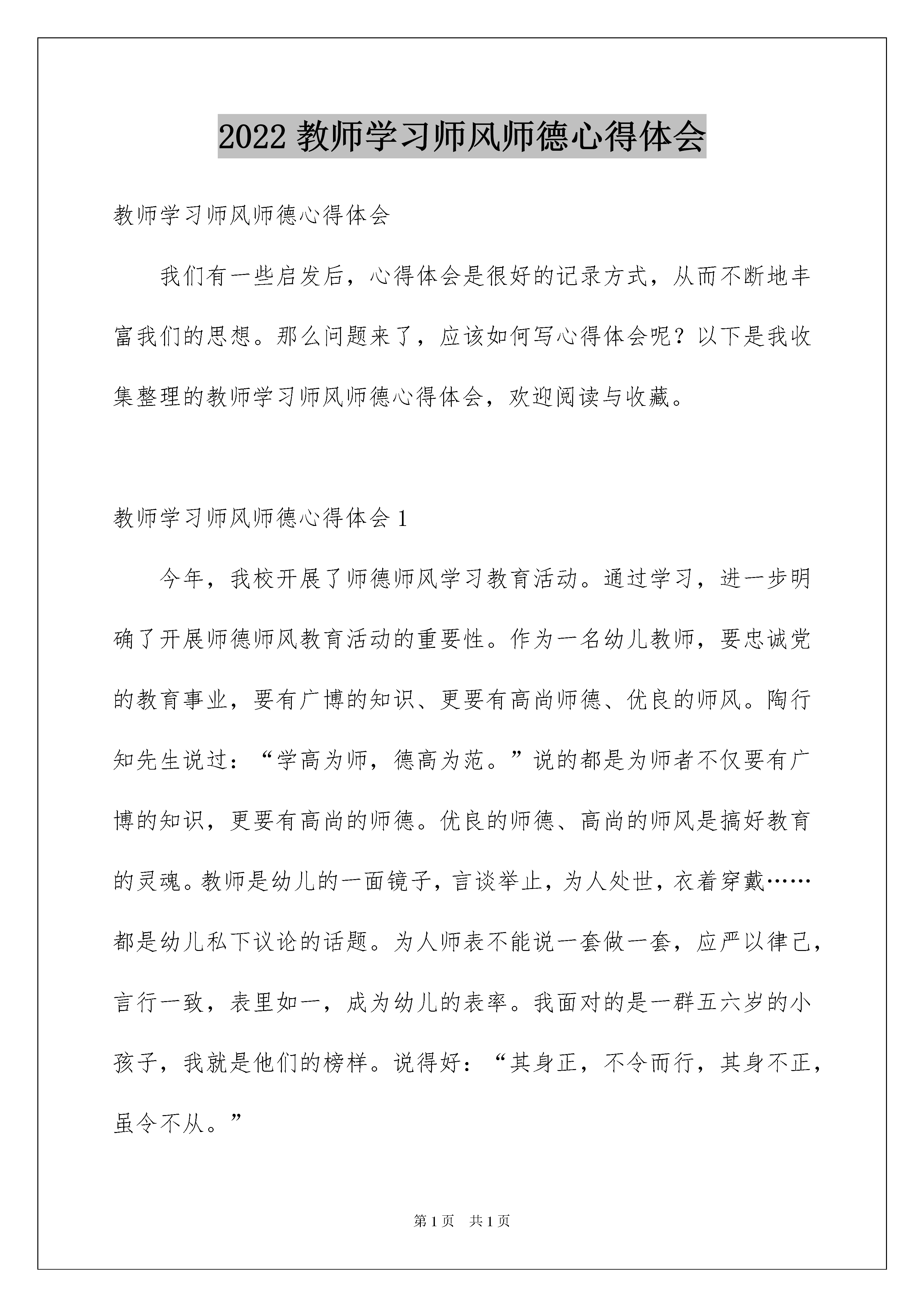 2022 教师学习师风师德心得体会

教师学习师风师德心得体会

我们有一些启发后，心得体会是很好的记录方式，从而不断地丰富我们的思想。那么问题来了，应该如何写心得体会呢？以下是我收集整理的教师学习师风师德心得体会，欢迎阅读与收藏。

教师学习师风师德心得体会 1

今年，我校开展了师德师风学习教育活动。通过学习，进一步明确了开展师德师风教育活动的重要性。作为一名幼儿教师，要忠诚党的教育事业，要有广博的知识、更要有高尚师德、优良的师风。陶行知先生说过：“学高为师，德高为范。”说的都是为师者不仅要有广博的知识，更要有高尚的师德。优良的师德、高尚的师风是搞好教育的灵魂。教师是幼儿的一面镜子，言谈举止，为人处世，衣着穿戴……都是幼儿私下议论的话题。为人师表不能说一套做一套，应严以律己，言行一致，表里如一，成为幼儿的表率。我面对的是一群五六岁的小孩子，我就是他们的榜样。说得好：“其身正，不令而行，其身不正，虽令不从。”

第 1 页　共 1 页